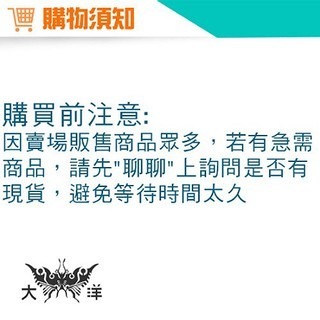 購物須知

購買前注意:
因賣場販售商品眾多，若有急需商品，請先"聊聊"上詢問是否有現貨，避免等待時間太久

大 洋